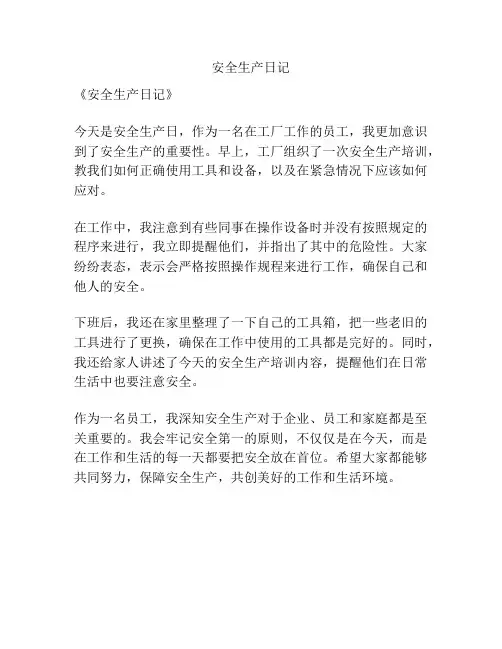 安全生产日记

《安全生产日记》

今天是安全生产日，作为一名在工厂工作的员工，我更加意识到了安全生产的重要性。早上，工厂组织了一次安全生产培训，教我们如何正确使用工具和设备，以及在紧急情况下应该如何应对。

在工作中，我注意到有些同事在操作设备时并没有按照规定的程序来进行，我立即提醒他们，并指出了其中的危险性。大家纷纷表态，表示会严格按照操作规程来进行工作，确保自己和他人的安全。

下班后，我还在家里整理了一下自己的工具箱，把一些老旧的工具进行了更换，确保在工作中使用的工具都是完好的。同时，我还给家人讲述了今天的安全生产培训内容，提醒他们在日常生活中也要注意安全。

作为一名员工，我深知安全生产对于企业、员工和家庭都是至关重要的。我会牢记安全第一的原则，不仅仅是在今天，而是在工作和生活的每一天都要把安全放在首位。希望大家都能够共同努力，保障安全生产，共创美好的工作和生活环境。